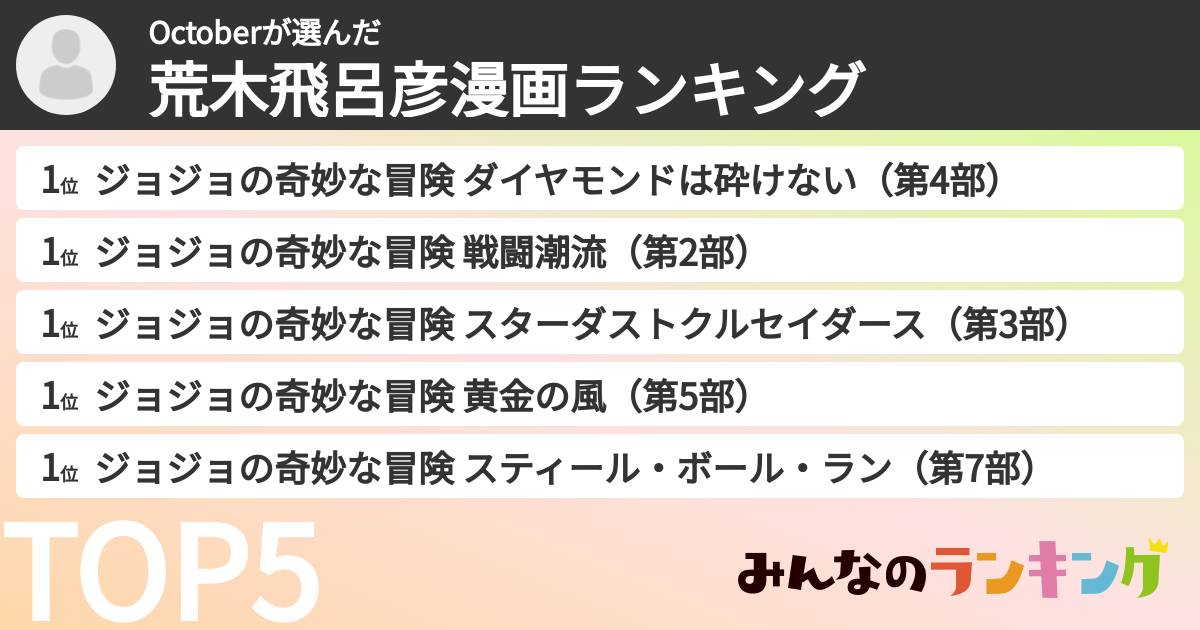 Octoberが選んだ
荒木飛呂彦漫画ランキング

1位 ジョジョの奇妙な冒険 ダイヤモンドは砕けない（第4部）

1位 ジョジョの奇妙な冒険 戦闘潮流（第2部）

1位 ジョジョの奇妙な冒険 スターダストクルセイダース（第3部）

1位 ジョジョの奇妙な冒険 黄金の風（第5部）

1位 ジョジョの奇妙な冒険 スティール・ボール・ラン（第7部）

TOP5

みんなのランキング